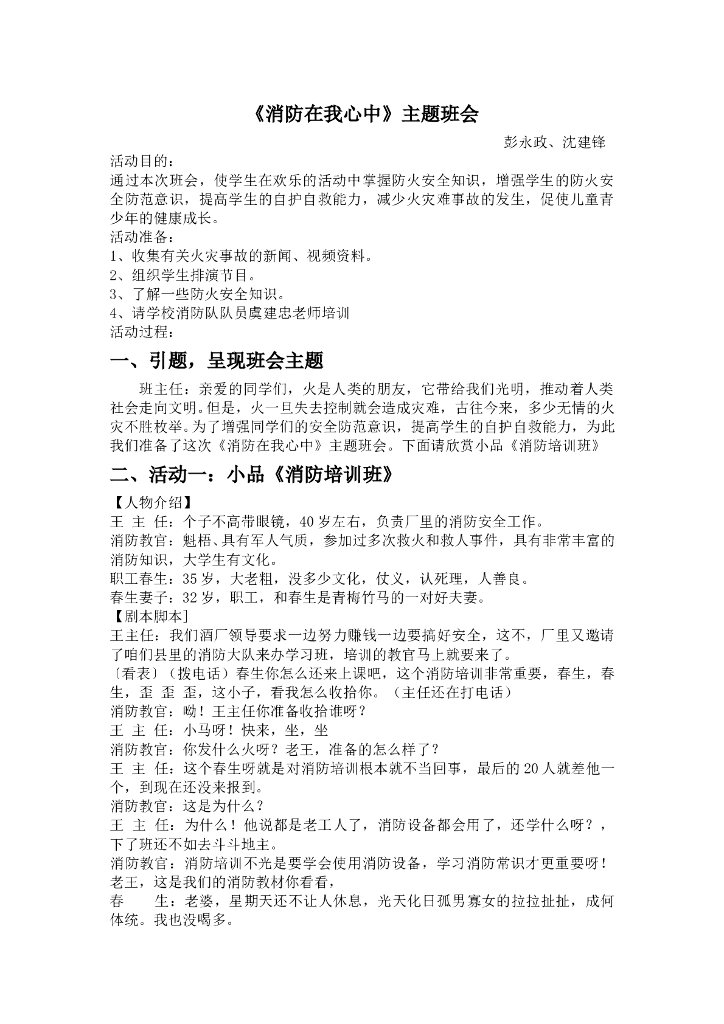 《消防在我心中》主题班会

彭永政、沈建锋

活动目的：
通过本次班会，使学生在欢乐的活动中掌握防火安全知识，增强学生的防火安全防范意识，提高学生的自护自救能力，减少火灾难事故的发生，促使儿童青少年的健康成长。
活动准备：
1、收集有关火灾事故的新闻、视频资料。
2、组织学生排演节目。
3、了解一些防火安全知识。
4、请学校消防队队员虞建忠老师培训
活动过程：

一、引题，呈现班会主题

班主任：亲爱的同学们，火是人类的朋友，它带给我们光明，推动着人类社会走向文明。但是，火一旦失去控制就会造成灾难，古往今来，多少无情的火灾不胜枚举。为了增强同学们的安全防范意识，提高学生的自护自救能力，为此我们准备了这次《消防在我心中》主题班会。下面请欣赏小品《消防培训班》

二、活动一：小品《消防培训班》

【人物介绍】
王 主 任：个子不高带眼镜，40岁左右，负责厂里的消防安全工作。
消防教官：魁梧、具有军人气质，参加过多次救火和救人事件，具有非常丰富的消防知识，大学生有文化。
职工春生：35岁，大老粗，没多少文化，仗义，认死理，人善良。
春生妻子：32岁，职工，和春生是青梅竹马的一对好夫妻。
【剧本脚本】
王主任：我们酒厂领导要求一边努力赚钱一边要搞好安全，这不，厂里又邀请了咱们县里的消防大队来办学习班，培训的教官马上就要来了。
〔看表〕（拨电话）春生你怎么还来上课吧，这个消防培训非常重要，春生，春生，歪 歪 歪，这小子，看我怎么收拾你。（主任还在打电话）
消防教官：呦！王主任你准备收拾谁呀？
王 主 任：小马呀！快来，坐，坐
消防教官：你发什么火呀？老王，准备的怎么样了？
王 主 任：这个春生呀就是对消防培训根本就不当回事，最后的20人就差他一个，到现在还没来报到。
消防教官：这是为什么？
王 主 任：为什么！他说都是老工人了，消防设备都会用了，还学什么呀？，下了班还不如去斗斗地主。
消防教官：消防培训不光是要学会使用消防设备，学习消防常识才更重要呀！老王，这是我们的消防教材你看看，
春 生：老婆，星期天还不让人休息，光天化日孤男寡女的拉拉扯扯，成何体统。我也没喝多。